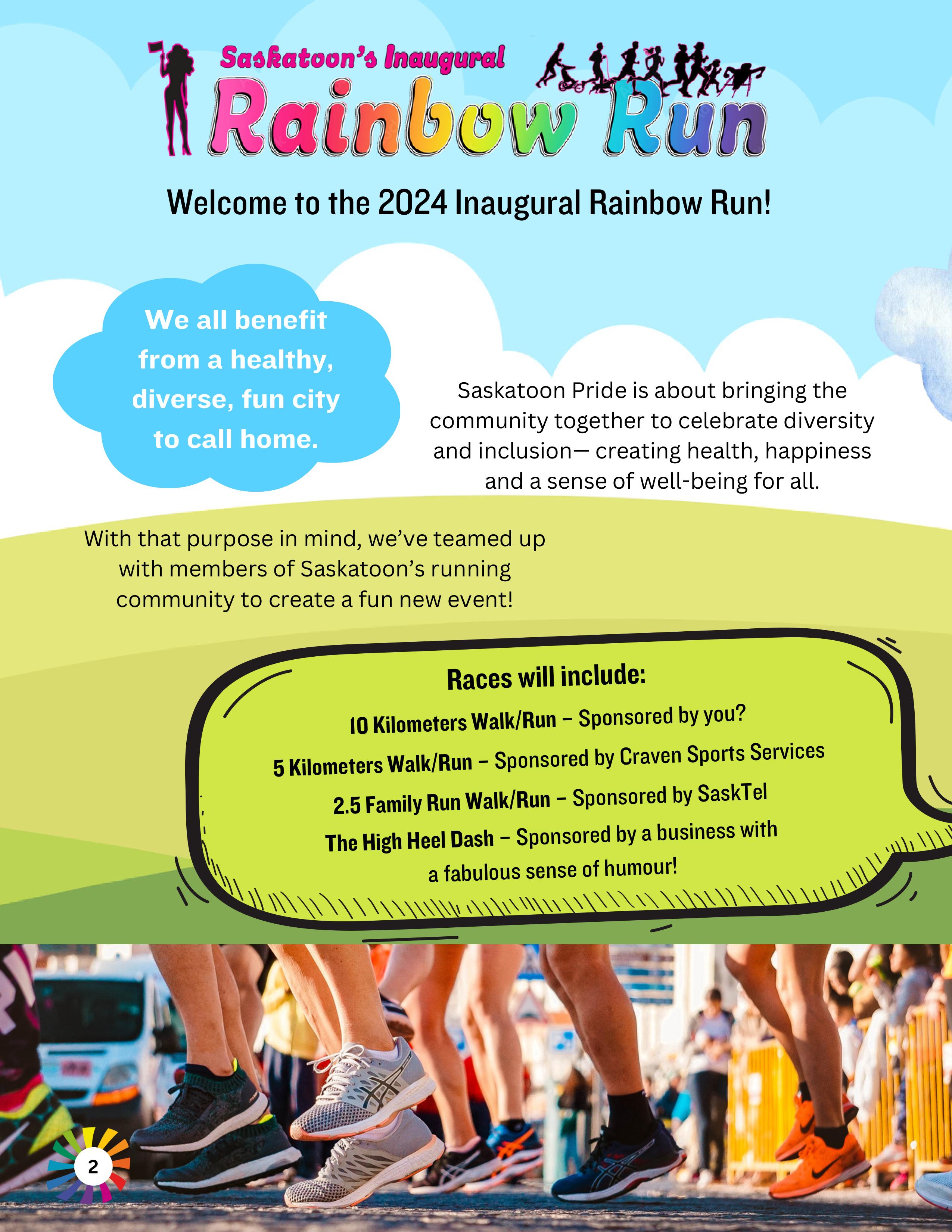 Saskatoon's Inaugural
Rainbow Run

Welcome to the 2024 Inaugural Rainbow Run!

We all benefit from a healthy, diverse, fun city to call home.

Saskatoon Pride is about bringing the community together to celebrate diversity and inclusion— creating health, happiness and a sense of well-being for all.

With that purpose in mind, we've teamed up with members of Saskatoon's running community to create a fun new event!

Races will include:
10 Kilometers Walk/Run – Sponsored by you?
5 Kilometers Walk/Run – Sponsored by Craven Sports Services
2.5 Family Run Walk/Run – Sponsored by SaskTel
The High Heel Dash – Sponsored by a business with a fabulous sense of humour!

2